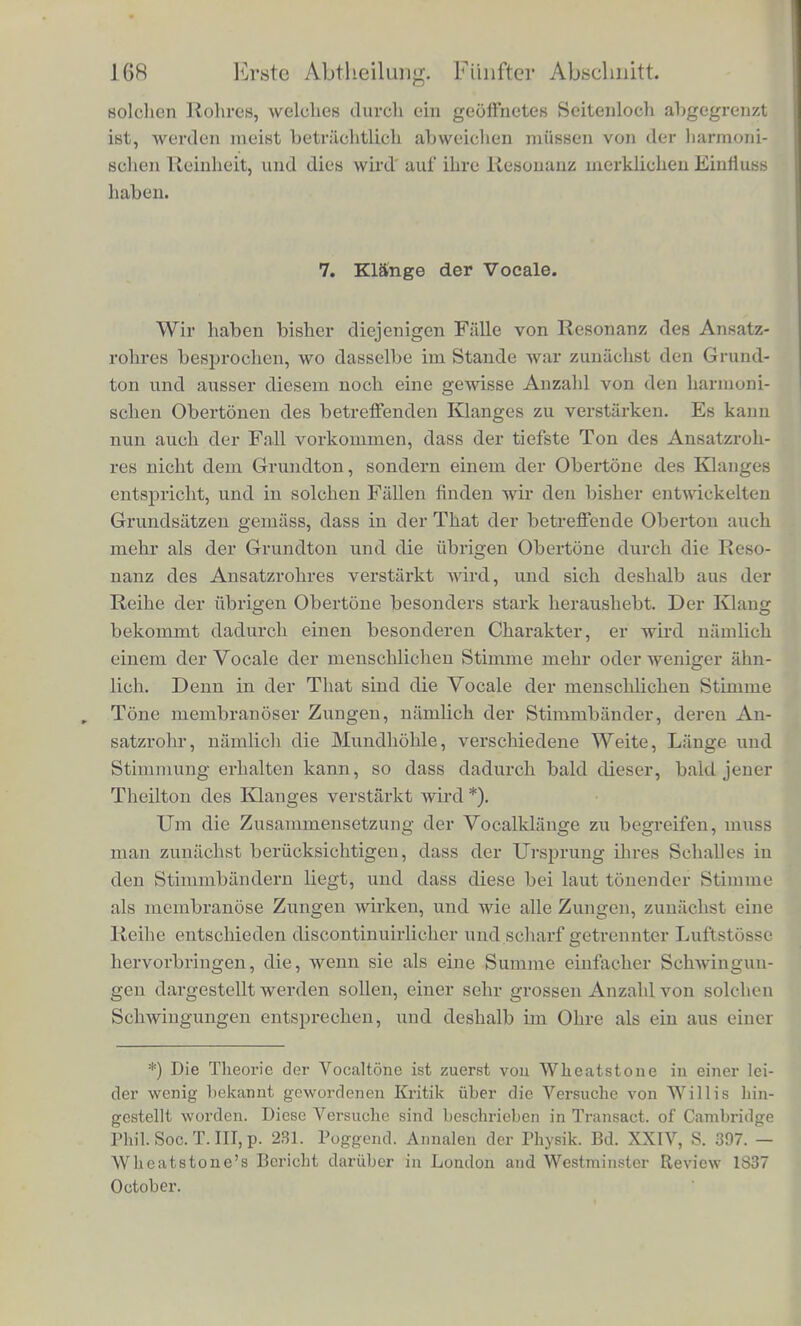 168 Erste Abtheilung. Fünfter Abschnitt.

solchen Rohres, welches durch ein geöffnetes Seitenloch abgegrenzt ist, werden meist beträchtlich abweichen müssen von der harmonischen Reinheit, und dies wird auf ihre Resonanz merklichen Einfluss haben.

7. Klänge der Vocale.

Wir haben bisher diejenigen Fälle von Resonanz des Ansatzrohres besprochen, wo dasselbe im Stande war zunächst den Grundton und ausser diesem noch eine gewisse Anzahl von den harmonischen Obertönen des betreffenden Klanges zu verstärken. Es kann nun auch der Fall vorkommen, dass der tiefste Ton des Ansatzrohres nicht dem Grundton, sondern einem der Obertöne des Klanges entspricht, und in solchen Fällen finden wir den bisher entwickelten Grundsätzen gemäss, dass in der That der betreffende Oberton auch mehr als der Grundton und die übrigen Obertöne durch die Resonanz des Ansatzrohres verstärkt wird, und sich deshalb aus der Reihe der übrigen Obertöne besonders stark heraushebt. Der Klang bekommt dadurch einen besonderen Charakter, er wird nämlich einem der Vocale der menschlichen Stimme mehr oder weniger ähnlich. Denn in der That sind die Vocale der menschlichen Stimme Töne membranöser Zungen, nämlich der Stimmbänder, deren Ansatzrohr, nämlich die Mundhöhle, verschiedene Weite, Länge und Stimmung erhalten kann, so dass dadurch bald dieser, bald jener Theilton des Klanges verstärkt wird *).

Um die Zusammensetzung der Vocalklänge zu begreifen, muss man zunächst berücksichtigen, dass der Ursprung ihres Schalles in den Stimmbändern liegt, und dass diese bei laut tönender Stimme als membranöse Zungen wirken, und wie alle Zungen, zunächst eine Reihe entschieden discontinuirlicher und scharf getrennter Luftstösse hervorbringen, die, wenn sie als eine Summe einfacher Schwingungen dargestellt werden sollen, einer sehr grossen Anzahl von solchen Schwingungen entsprechen, und deshalb im Ohre als ein aus einer

*) Die Theorie der Vocaltöne ist zuerst von Wheatstone in einer leider wenig bekannt gewordenen Kritik über die Versuche von Willis hingestellt worden. Diese Versuche sind beschrieben in Transact. of Cambridge Phil. Soc. T. III, p. 231. Poggend. Annalen der Physik. Bd. XXIV, S. 397. — Wheatstone's Bericht darüber in London and Westminster Review 1837 October.